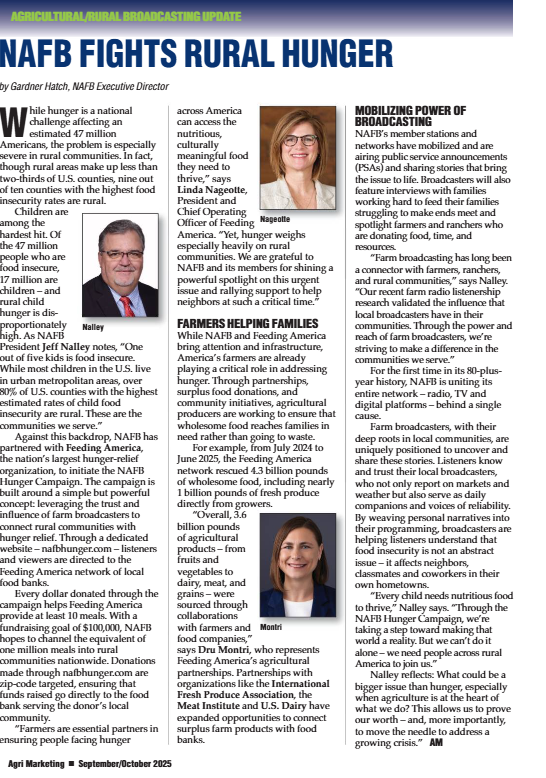 AGRICULTURAL/RURAL BROADCASTING UPDATE

NAFB FIGHTS RURAL HUNGER

by Gardner Hatch, NAFB Executive Director

While hunger is a national challenge affecting an estimated 47 million Americans, the problem is especially severe in rural communities. In fact, though rural areas make up less than two-thirds of U.S. counties, nine out of ten counties with the highest food insecurity rates are rural.

Children are among the hardest hit. Of the 47 million people who are food insecure, 17 million are children – and rural child hunger is disproportionately high. As NAFB President Jeff Nalley notes, "One out of five kids is food insecure. While most children in the U.S. live in urban metropolitan areas, over 80% of U.S. counties with the highest estimated rates of child food insecurity are rural. These are the communities we serve."

Nalley

Against this backdrop, NAFB has partnered with Feeding America, the nation's largest hunger-relief organization, to initiate the NAFB Hunger Campaign. The campaign is built around a simple but powerful concept: leveraging the trust and influence of farm broadcasters to connect rural communities with hunger relief. Through a dedicated website – nafbhunger.com – listeners and viewers are directed to the Feeding America network of local food banks.

Every dollar donated through the campaign helps Feeding America provide at least 10 meals. With a fundraising goal of $100,000, NAFB hopes to channel the equivalent of one million meals into rural communities nationwide. Donations made through nafbhunger.com are zip-code targeted, ensuring that funds raised go directly to the food bank serving the donor's local community.

"Farmers are essential partners in ensuring people facing hunger across America can access the nutritious, culturally meaningful food they need to thrive," says Linda Nageotte, President and Chief Operating Officer of Feeding America. "Yet, hunger weighs especially heavily on rural communities. We are grateful to NAFB and its members for shining a powerful spotlight on this urgent issue and rallying support to help neighbors at such a critical time."

Nageotte

FARMERS HELPING FAMILIES

While NAFB and Feeding America bring attention and infrastructure, America's farmers are already playing a critical role in addressing hunger. Through partnerships, surplus food donations, and community initiatives, agricultural producers are working to ensure that wholesome food reaches families in need rather than going to waste.

For example, from July 2024 to June 2025, the Feeding America network rescued 4.3 billion pounds of wholesome food, including nearly 1 billion pounds of fresh produce directly from growers.

"Overall, 3.6 billion pounds of agricultural products – from fruits and vegetables to dairy, meat, and grains – were sourced through collaborations with farmers and food companies," says Dru Montri, who represents Feeding America's agricultural partnerships. Partnerships with organizations like the International Fresh Produce Association, the Meat Institute and U.S. Dairy have expanded opportunities to connect surplus farm products with food banks.

Montri

MOBILIZING POWER OF BROADCASTING

NAFB's member stations and networks have mobilized and are airing public service announcements (PSAs) and sharing stories that bring the issue to life. Broadcasters will also feature interviews with families working hard to feed their families struggling to make ends meet and spotlight farmers and ranchers who are donating food, time, and resources.

"Farm broadcasting has long been a connector with farmers, ranchers, and rural communities," says Nalley. "Our recent farm radio listenership research validated the influence that local broadcasters have in their communities. Through the power and reach of farm broadcasters, we're striving to make a difference in the communities we serve."

For the first time in its 80-plus-year history, NAFB is uniting its entire network – radio, TV and digital platforms – behind a single cause.

Farm broadcasters, with their deep roots in local communities, are uniquely positioned to uncover and share these stories. Listeners know and trust their local broadcasters, who not only report on markets and weather but also serve as daily companions and voices of reliability. By weaving personal narratives into their programming, broadcasters are helping listeners understand that food insecurity is not an abstract issue – it affects neighbors, classmates and coworkers in their own hometowns.

"Every child needs nutritious food to thrive," Nalley says. "Through the NAFB Hunger Campaign, we're taking a step toward making that world a reality. But we can't do it alone – we need people across rural America to join us."

Nalley reflects: What could be a bigger issue than hunger, especially when agriculture is at the heart of what we do? This allows us to prove our worth – and, more importantly, to move the needle to address a growing crisis." AM

Agri Marketing ■ September/October 2025